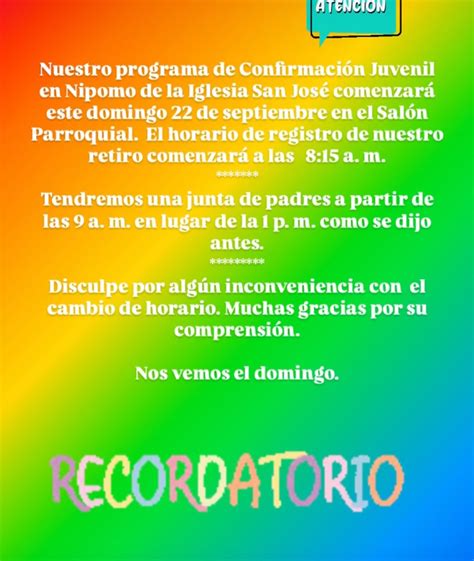 ATENCION

Nuestro programa de Confirmación Juvenil en Nipomo de la Iglesia San José comenzará este domingo 22 de septiembre en el Salón Parroquial. El horario de registro de nuestro retiro comenzará a las 8:15 a. m.

*******

Tendremos una junta de padres a partir de las 9 a. m. en lugar de la 1 p. m. como se dijo antes.

*********

Disculpe por algún inconveniencia con el cambio de horario. Muchas gracias por su comprensión.

Nos vemos el domingo.

RECORDATORIO